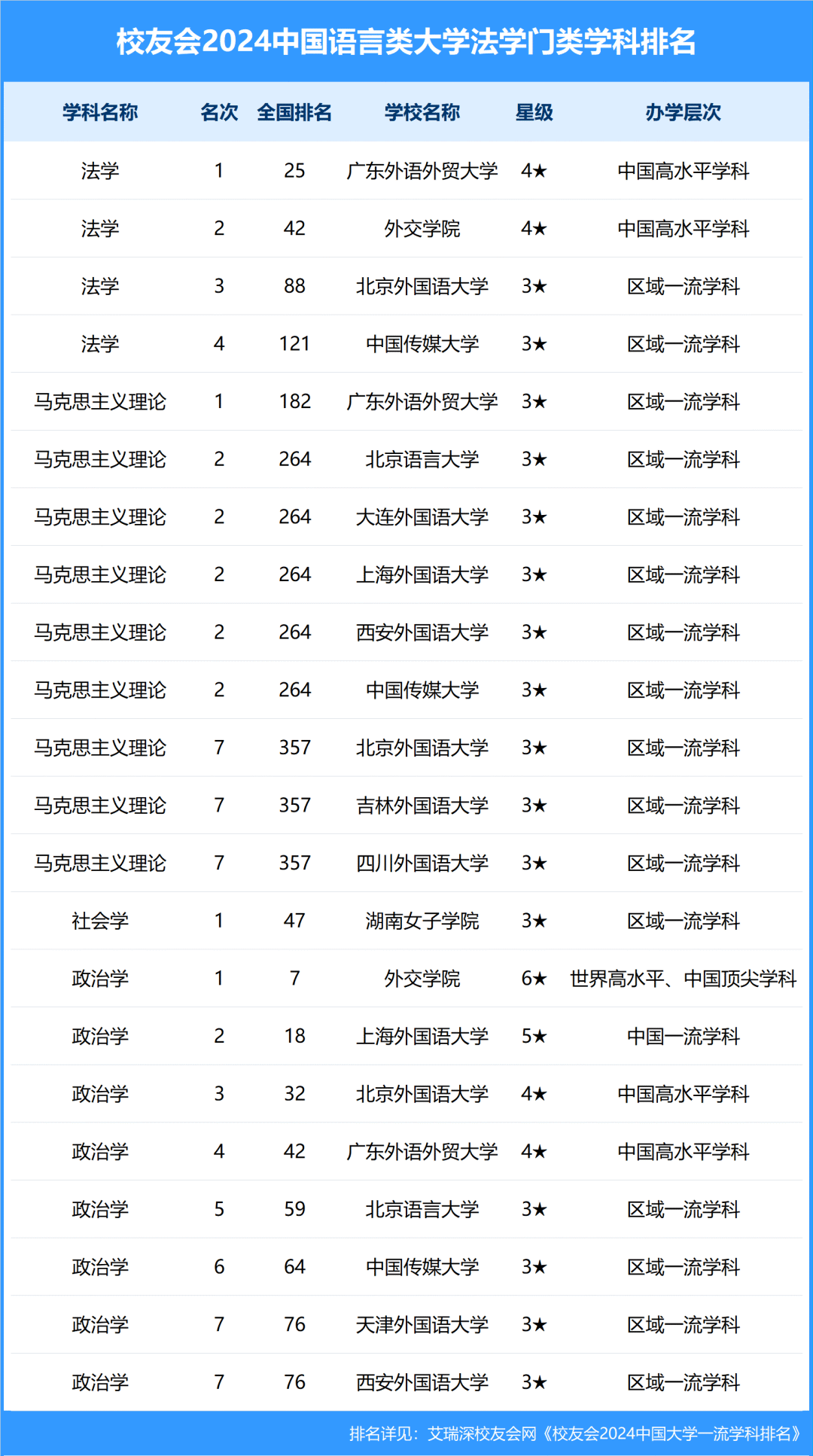 校友会2024中国语言类大学法学门类学科排名

| 学科名称 | 名次 | 全国排名 | 学校名称 | 星级 | 办学层次 |
|---|---|---|---|---|---|
| 法学 | 1 | 25 | 广东外语外贸大学 | 4★ | 中国高水平学科 |
| 法学 | 2 | 42 | 外交学院 | 4★ | 中国高水平学科 |
| 法学 | 3 | 88 | 北京外国语大学 | 3★ | 区域一流学科 |
| 法学 | 4 | 121 | 中国传媒大学 | 3★ | 区域一流学科 |
| 马克思主义理论 | 1 | 182 | 广东外语外贸大学 | 3★ | 区域一流学科 |
| 马克思主义理论 | 2 | 264 | 北京语言大学 | 3★ | 区域一流学科 |
| 马克思主义理论 | 2 | 264 | 大连外国语大学 | 3★ | 区域一流学科 |
| 马克思主义理论 | 2 | 264 | 上海外国语大学 | 3★ | 区域一流学科 |
| 马克思主义理论 | 2 | 264 | 西安外国语大学 | 3★ | 区域一流学科 |
| 马克思主义理论 | 2 | 264 | 中国传媒大学 | 3★ | 区域一流学科 |
| 马克思主义理论 | 7 | 357 | 北京外国语大学 | 3★ | 区域一流学科 |
| 马克思主义理论 | 7 | 357 | 吉林外国语大学 | 3★ | 区域一流学科 |
| 马克思主义理论 | 7 | 357 | 四川外国语大学 | 3★ | 区域一流学科 |
| 社会学 | 1 | 47 | 湖南女子学院 | 3★ | 区域一流学科 |
| 政治学 | 1 | 7 | 外交学院 | 6★ | 世界高水平、中国顶尖学科 |
| 政治学 | 2 | 18 | 上海外国语大学 | 5★ | 中国一流学科 |
| 政治学 | 3 | 32 | 北京外国语大学 | 4★ | 中国高水平学科 |
| 政治学 | 4 | 42 | 广东外语外贸大学 | 4★ | 中国高水平学科 |
| 政治学 | 5 | 59 | 北京语言大学 | 3★ | 区域一流学科 |
| 政治学 | 6 | 64 | 中国传媒大学 | 3★ | 区域一流学科 |
| 政治学 | 7 | 76 | 天津外国语大学 | 3★ | 区域一流学科 |
| 政治学 | 7 | 76 | 西安外国语大学 | 3★ | 区域一流学科 |

排名详见：艾瑞深校友会网《校友会2024中国大学一流学科排名》